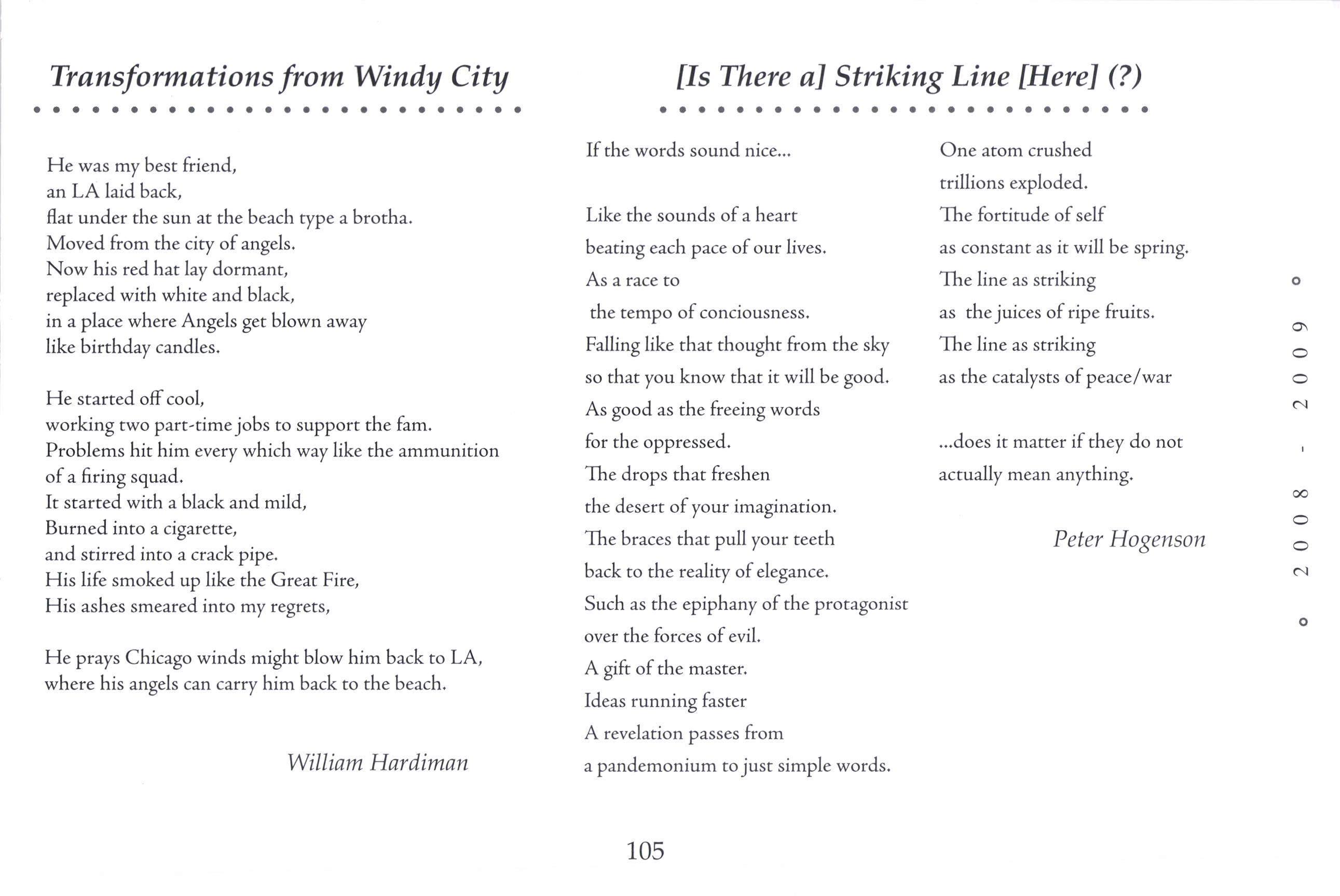 Transformations from Windy City

He was my best friend,
an LA laid back,
flat under the sun at the beach type a brotha.
Moved from the city of angels.
Now his red hat lay dormant,
replaced with white and black,
in a place where Angels get blown away
like birthday candles.

He started off cool,
working two part-time jobs to support the fam.
Problems hit him every which way like the ammunition
of a firing squad.
It started with a black and mild,
Burned into a cigarette,
and stirred into a crack pipe.
His life smoked up like the Great Fire,
His ashes smeared into my regrets,

He prays Chicago winds might blow him back to LA,
where his angels can carry him back to the beach.

William Hardiman

[Is There a] Striking Line [Here] (?)

If the words sound nice...

Like the sounds of a heart
beating each pace of our lives.
As a race to
the tempo of conciousness.
Falling like that thought from the sky
so that you know that it will be good.
As good as the freeing words
for the oppressed.
The drops that freshen
the desert of your imagination.
The braces that pull your teeth
back to the reality of elegance.
Such as the epiphany of the protagonist
over the forces of evil.
A gift of the master.
Ideas running faster
A revelation passes from
a pandemonium to just simple words.

One atom crushed
trillions exploded.
The fortitude of self
as constant as it will be spring.
The line as striking
as the juices of ripe fruits.
The line as striking
as the catalysts of peace/war

...does it matter if they do not
actually mean anything.

Peter Hogenson

2008 - 2009

105